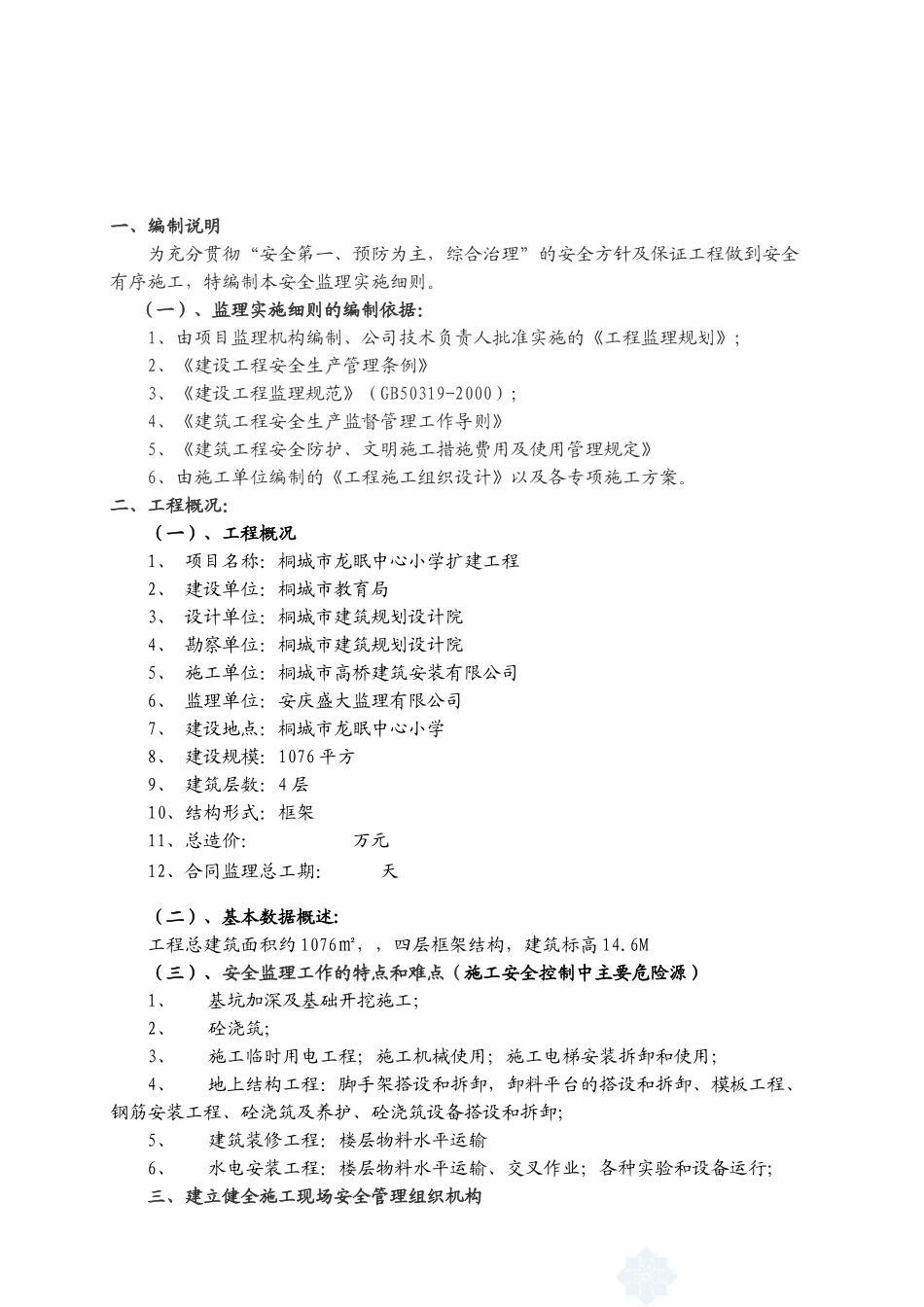 一、编制说明

为充分贯彻“安全第一、预防为主，综合治理”的安全方针及保证工程做到安全有序施工，特编制本安全监理实施细则。

（一）、监理实施细则的编制依据：

1、由项目监理机构编制、公司技术负责人批准实施的《工程监理规划》；

2、《建设工程安全生产管理条例》

3、《建设工程监理规范》（GB50319-2000）；

4、《建筑工程安全生产监督管理工作导则》

5、《建筑工程安全防护、文明施工措施费用及使用管理规定》

6、由施工单位编制的《工程施工组织设计》以及各专项施工方案。

二、工程概况：

（一）、工程概况

1、 项目名称：桐城市龙眠中心小学扩建工程

2、 建设单位：桐城市教育局

3、 设计单位：桐城市建筑规划设计院

4、 勘察单位：桐城市建筑规划设计院

5、 施工单位：桐城市高桥建筑安装有限公司

6、 监理单位：安庆盛大监理有限公司

7、 建设地点：桐城市龙眠中心小学

8、 建设规模：1076平方

9、 建筑层数：4层

10、结构形式：框架

11、总造价： 万元

12、合同监理总工期： 天

（二）、基本数据概述：

工程总建筑面积约1076㎡，，四层框架结构，建筑标高14.6M

（三）、安全监理工作的特点和难点（施工安全控制中主要危险源）

1、 基坑加深及基础开挖施工；

2、 砼浇筑；

3、 施工临时用电工程；施工机械使用；施工电梯安装拆卸和使用；

4、 地上结构工程：脚手架搭设和拆卸，卸料平台的搭设和拆卸、模板工程、钢筋安装工程、砼浇筑及养护、砼浇筑设备搭设和拆卸；

5、 建筑装修工程：楼层物料水平运输

6、 水电安装工程：楼层物料水平运输、交叉作业；各种实验和设备运行；

三、建立健全施工现场安全管理组织机构